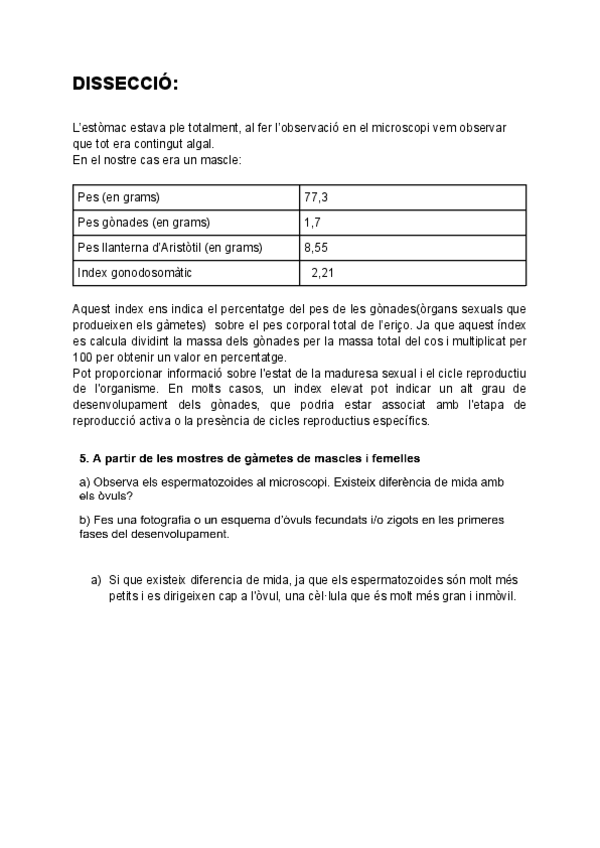 DISSECCIÓ:

L'estòmac estava ple totalment, al fer l'observació en el microscopi vem observar que tot era contingut algal.
En el nostre cas era un mascle:

| Pes (en grams) | 77,3 |
|---|---|
| Pes gònades (en grams) | 1,7 |
| Pes llanterna d'Aristòtil (en grams) | 8,55 |
| Index gonodosomàtic | 2,21 |

Aquest index ens indica el percentatge del pes de les gònades(òrgans sexuals que produeixen els gàmetes) sobre el pes corporal total de l'eriço. Ja que aquest índex es calcula dividint la massa dels gònades per la massa total del cos i multiplicat per 100 per obtenir un valor en percentatge.
Pot proporcionar informació sobre l'estat de la maduresa sexual i el cicle reproductiu de l'organisme. En molts casos, un index elevat pot indicar un alt grau de desenvolupament dels gònades, que podria estar associat amb l'etapa de reproducció activa o la presència de cicles reproductius específics.

5. A partir de les mostres de gàmetes de mascles i femelles

a) Observa els espermatozoides al microscopi. Existeix diferència de mida amb els òvuls?

b) Fes una fotografia o un esquema d'òvuls fecundats i/o zigots en les primeres fases del desenvolupament.

a) Si que existeix diferencia de mida, ja que els espermatozoides són molt més petits i es dirigeixen cap a l'òvul, una cèl·lula que és molt més gran i inmòvil.